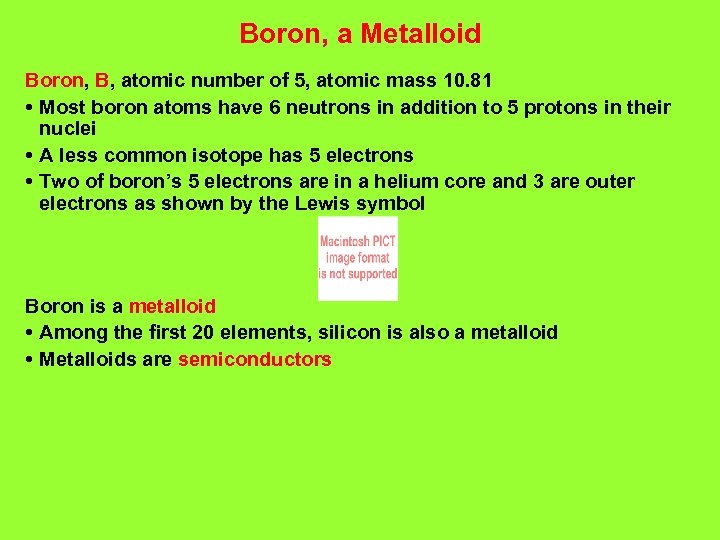 Boron, a Metalloid

Boron, B, atomic number of 5, atomic mass 10.81

• Most boron atoms have 6 neutrons in addition to 5 protons in their nuclei

• A less common isotope has 5 electrons

• Two of boron's 5 electrons are in a helium core and 3 are outer electrons as shown by the Lewis symbol

Macintosh PICT image format is not supported

Boron is a metalloid

• Among the first 20 elements, silicon is also a metalloid

• Metalloids are semiconductors